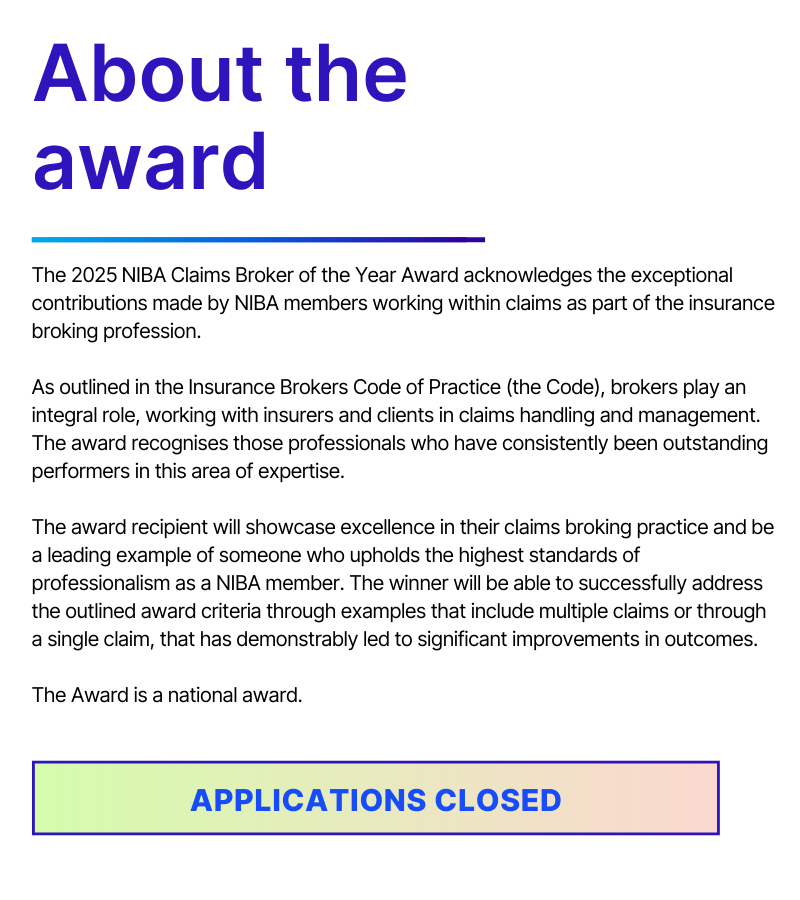 About the award

The 2025 NIBA Claims Broker of the Year Award acknowledges the exceptional contributions made by NIBA members working within claims as part of the insurance broking profession.

As outlined in the Insurance Brokers Code of Practice (the Code), brokers play an integral role, working with insurers and clients in claims handling and management. The award recognises those professionals who have consistently been outstanding performers in this area of expertise.

The award recipient will showcase excellence in their claims broking practice and be a leading example of someone who upholds the highest standards of professionalism as a NIBA member. The winner will be able to successfully address the outlined award criteria through examples that include multiple claims or through a single claim, that has demonstrably led to significant improvements in outcomes.

The Award is a national award.

APPLICATIONS CLOSED